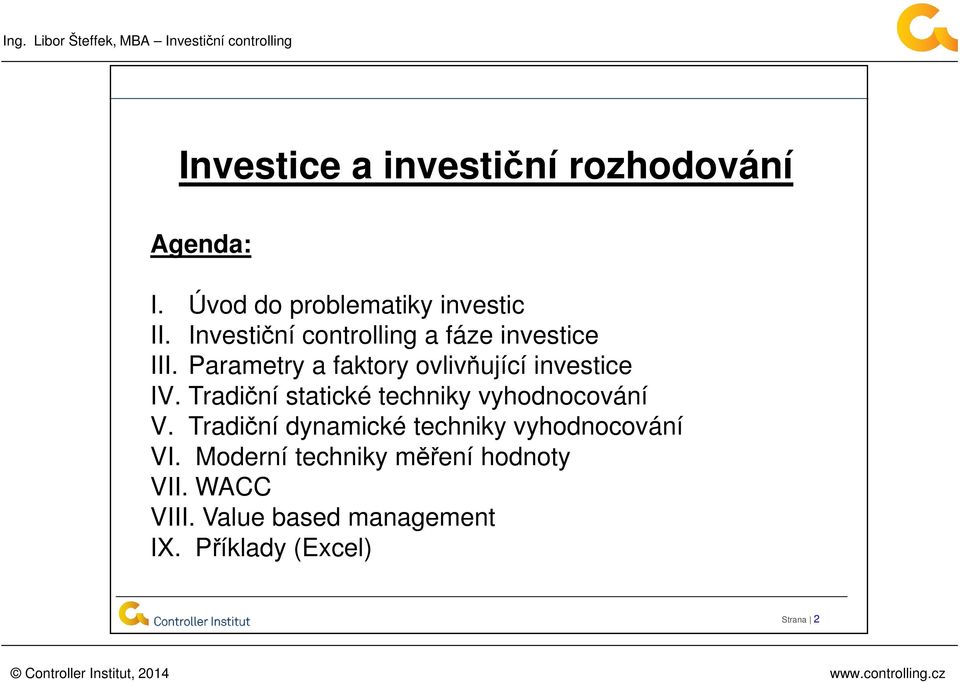 Ing. Libor Šteffek, MBA – Investiční controlling

Investice a investiční rozhodování

Agenda:

I. Úvod do problematiky investic
II. Investiční controlling a fáze investice
III. Parametry a faktory ovlivňující investice
IV. Tradiční statické techniky vyhodnocování
V. Tradiční dynamické techniky vyhodnocování
VI. Moderní techniky měření hodnoty
VII. WACC
VIII. Value based management
IX. Příklady (Excel)

Controller Institut

Strana | 2

© Controller Institut, 2014

www.controlling.cz